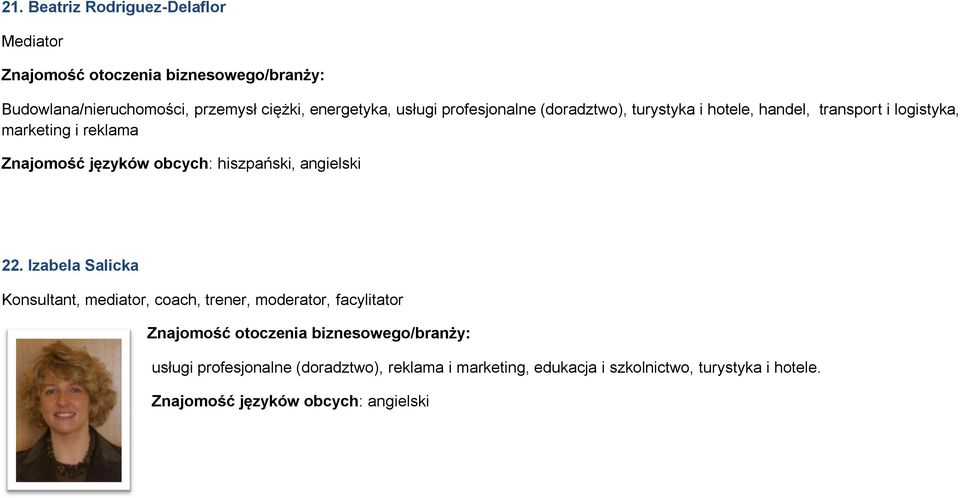 21. Beatriz Rodriguez-Delaflor

Mediator

Znajomość otoczenia biznesowego/branży:

Budowlana/nieruchomości, przemysł ciężki, energetyka, usługi profesjonalne (doradztwo), turystyka i hotele, handel, transport i logistyka, marketing i reklama

Znajomość języków obcych: hiszpański, angielski

22. Izabela Salicka

Konsultant, mediator, coach, trener, moderator, facylitator

Znajomość otoczenia biznesowego/branży:

usługi profesjonalne (doradztwo), reklama i marketing, edukacja i szkolnictwo, turystyka i hotele.

Znajomość języków obcych: angielski